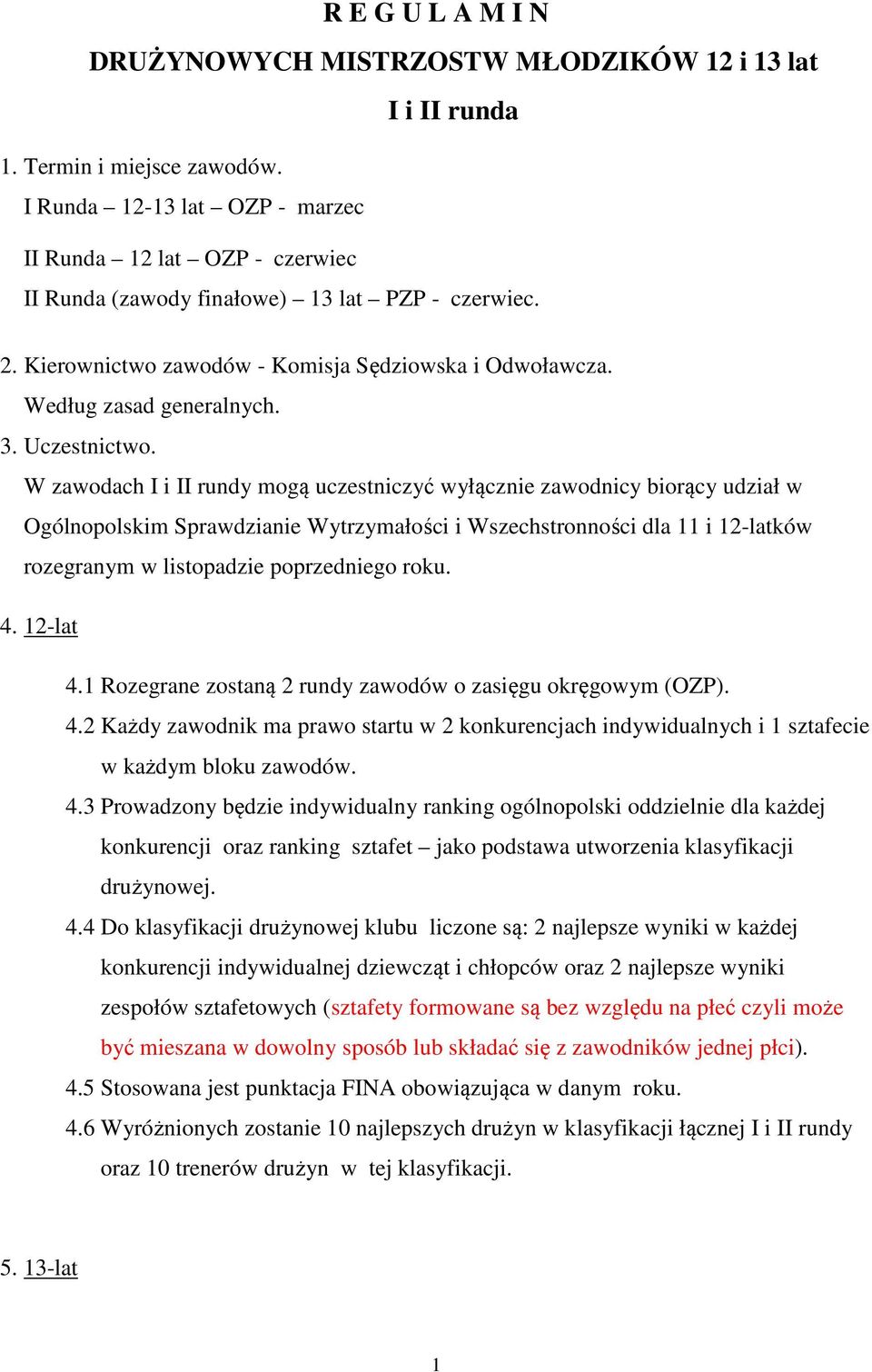 R E G U L A M I N

DRUŻYNOWYCH MISTRZOSTW MŁODZIKÓW 12 i 13 lat

I i II runda

1. Termin i miejsce zawodów.

I Runda – 12-13 lat – OZP - marzec

II Runda – 12 lat – OZP - czerwiec

II Runda (zawody finałowe) – 13 lat – PZP - czerwiec.

2. Kierownictwo zawodów - Komisja Sędziowska i Odwoławcza.

Według zasad generalnych.

3. Uczestnictwo.

W zawodach I i II rundy mogą uczestniczyć wyłącznie zawodnicy biorący udział w Ogólnopolskim Sprawdzianie Wytrzymałości i Wszechstronności dla 11 i 12-latków rozegranym w listopadzie poprzedniego roku.

4. 12-lat

4.1 Rozegrane zostaną 2 rundy zawodów o zasięgu okręgowym (OZP).

4.2 Każdy zawodnik ma prawo startu w 2 konkurencjach indywidualnych i 1 sztafecie w każdym bloku zawodów.

4.3 Prowadzony będzie indywidualny ranking ogólnopolski oddzielnie dla każdej konkurencji oraz ranking sztafet – jako podstawa utworzenia klasyfikacji drużynowej.

4.4 Do klasyfikacji drużynowej klubu liczone są: 2 najlepsze wyniki w każdej konkurencji indywidualnej dziewcząt i chłopców oraz 2 najlepsze wyniki zespołów sztafetowych (sztafety formowane są bez względu na płeć czyli może być mieszana w dowolny sposób lub składać się z zawodników jednej płci).

4.5 Stosowana jest punktacja FINA obowiązująca w danym roku.

4.6 Wyróżnionych zostanie 10 najlepszych drużyn w klasyfikacji łącznej I i II rundy oraz 10 trenerów drużyn w tej klasyfikacji.

5. 13-lat

1